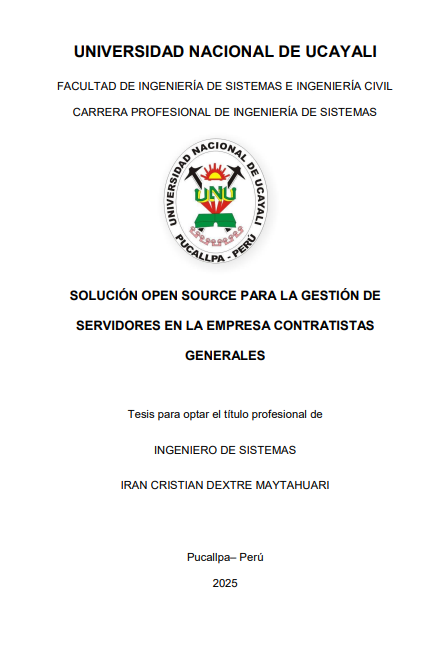 UNIVERSIDAD NACIONAL DE UCAYALI

FACULTAD DE INGENIERÍA DE SISTEMAS E INGENIERÍA CIVIL

CARRERA PROFESIONAL DE INGENIERÍA DE SISTEMAS

UNIVERSIDAD NACIONAL DE UCAYALI
UNU
PUCALLPA - PERÚ

SOLUCIÓN OPEN SOURCE PARA LA GESTIÓN DE SERVIDORES EN LA EMPRESA CONTRATISTAS GENERALES

Tesis para optar el título profesional de

INGENIERO DE SISTEMAS

IRAN CRISTIAN DEXTRE MAYTAHUARI

Pucallpa– Perú

2025